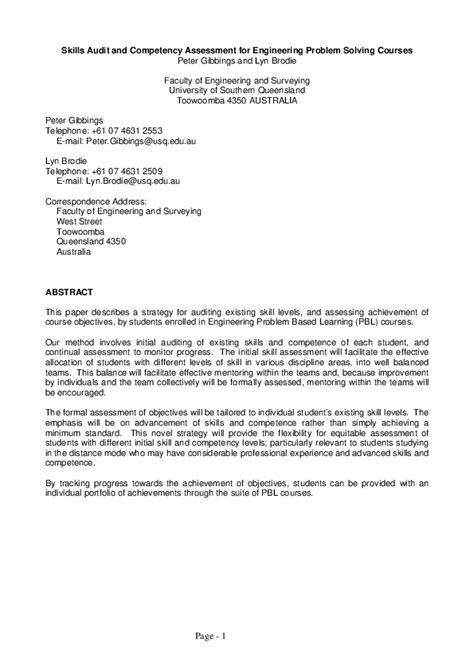 Skills Audit and Competency Assessment for Engineering Problem Solving Courses
Peter Gibbings and Lyn Brodie

Faculty of Engineering and Surveying
University of Southern Queensland
Toowoomba 4350 AUSTRALIA

Peter Gibbings
Telephone: +61 07 4631 2553
E-mail: Peter.Gibbings@usq.edu.au

Lyn Brodie
Telephone: +61 07 4631 2509
E-mail: Lyn.Brodie@usq.edu.au

Correspondence Address:
Faculty of Engineering and Surveying
West Street
Toowoomba
Queensland 4350
Australia

ABSTRACT

This paper describes a strategy for auditing existing skill levels, and assessing achievement of course objectives, by students enrolled in Engineering Problem Based Learning (PBL) courses.

Our method involves initial auditing of existing skills and competence of each student, and continual assessment to monitor progress. The initial skill assessment will facilitate the effective allocation of students with different levels of skill in various discipline areas, into well balanced teams. This balance will facilitate effective mentoring within the teams and, because improvement by individuals and the team collectively will be formally assessed, mentoring within the teams will be encouraged.

The formal assessment of objectives will be tailored to individual student's existing skill levels. The emphasis will be on advancement of skills and competence rather than simply achieving a minimum standard. This novel strategy will provide the flexibility for equitable assessment of students with different initial skill and competency levels; particularly relevant to students studying in the distance mode who may have considerable professional experience and advanced skills and competence.

By tracking progress towards the achievement of objectives, students can be provided with an individual portfolio of achievements through the suite of PBL courses.

Page - 1